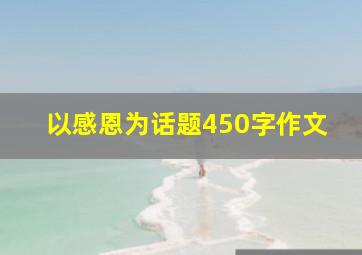 以感恩为话题450字作文